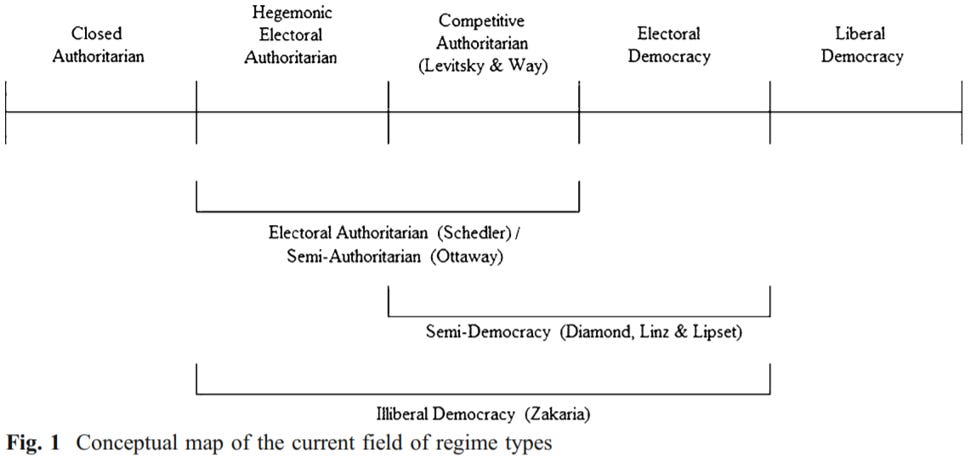 Closed Authoritarian

Hegemonic Electoral Authoritarian

Competitive Authoritarian (Levitsky & Way)

Electoral Democracy

Liberal Democracy

Electoral Authoritarian (Schedler) / Semi-Authoritarian (Ottaway)

Semi-Democracy (Diamond, Linz & Lipset)

Illiberal Democracy (Zakaria)

Fig. 1 Conceptual map of the current field of regime types